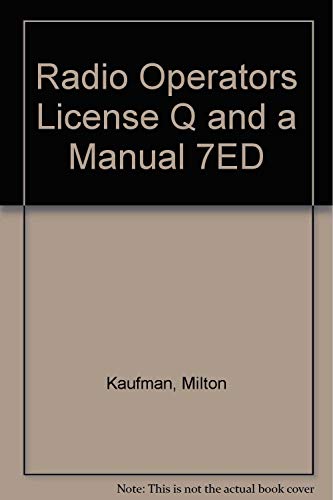 Radio Operators License Q and a Manual 7ED

Kaufman, Milton

Note: This is not the actual book cover